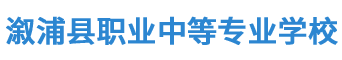 溆浦县职业中等专业学校